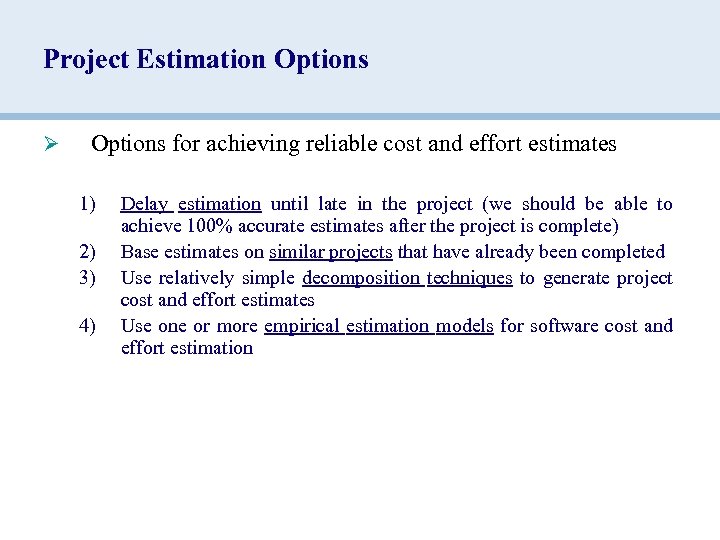 Project Estimation Options

➢ Options for achieving reliable cost and effort estimates

1) Delay estimation until late in the project (we should be able to achieve 100% accurate estimates after the project is complete)
2) Base estimates on similar projects that have already been completed
3) Use relatively simple decomposition techniques to generate project cost and effort estimates
4) Use one or more empirical estimation models for software cost and effort estimation